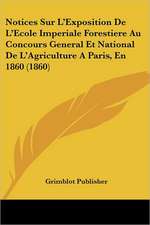 Notices Sur L'Exposition De L'Ecole Imperiale Forestiere Au Concours General Et National De L'Agriculture A Paris, En 1860 (1860)

Grimblot Publisher